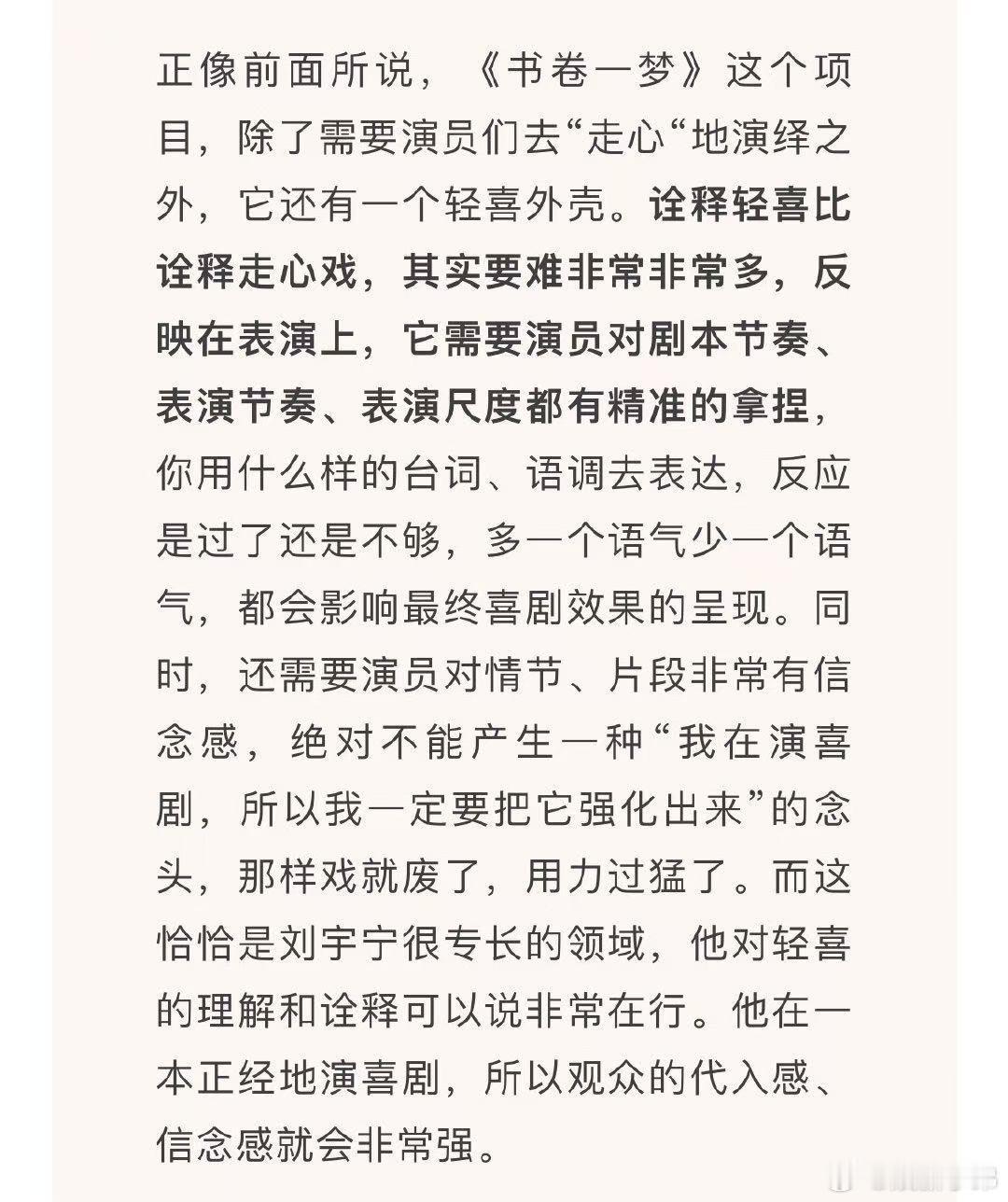 正像前面所说，《书卷一梦》这个项目，除了需要演员们去“走心“地演绎之外，它还有一个轻喜外壳。诠释轻喜比诠释走心戏，其实要难非常非常多，反映在表演上，它需要演员对剧本节奏、表演节奏、表演尺度都有精准的拿捏，你用什么样的台词、语调去表达，反应是过了还是不够，多一个语气少一个语气，都会影响最终喜剧效果的呈现。同时，还需要演员对情节、片段非常有信念感，绝对不能产生一种“我在演喜剧，所以我一定要把它强化出来”的念头，那样戏就废了，用力过猛了。而这恰恰是刘宇宁很专长的领域，他对轻喜的理解和诠释可以说非常在行。他在一本正经地演喜剧，所以观众的代入感、信念感就会非常强。